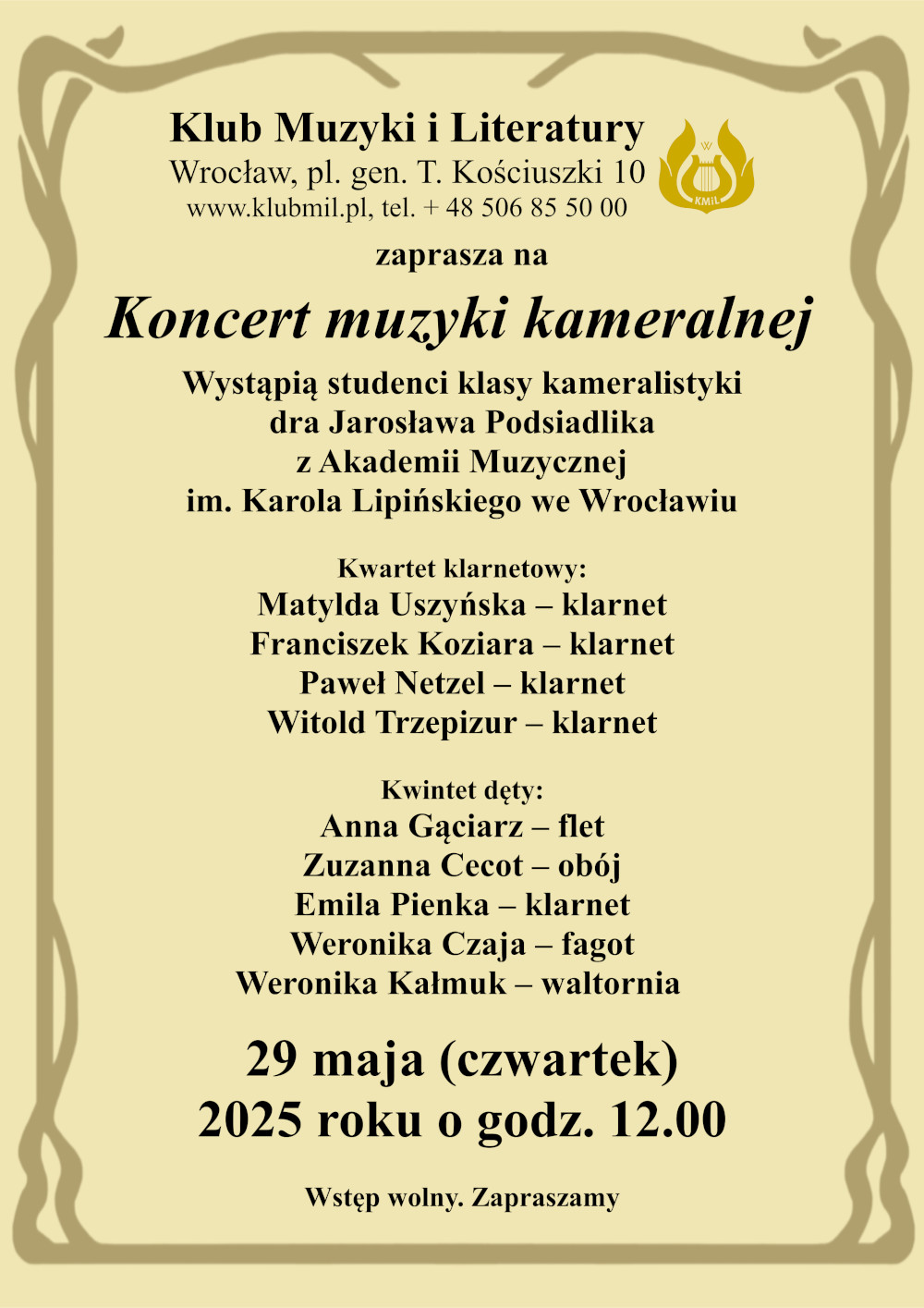 Klub Muzyki i Literatury
Wrocław, pl. gen. T. Kościuszki 10
www.klubmil.pl, tel. + 48 506 85 50 00

W
KMiL

zaprasza na

Koncert muzyki kameralnej

Wystąpią studenci klasy kameralistyki
dra Jarosława Podsiadlika
z Akademii Muzycznej
im. Karola Lipińskiego we Wrocławiu

Kwartet klarnetowy:
Matylda Uszyńska – klarnet
Franciszek Koziara – klarnet
Paweł Netzel – klarnet
Witold Trzepizur – klarnet

Kwintet dęty:
Anna Gąciarz – flet
Zuzanna Cecot – obój
Emila Pienka – klarnet
Weronika Czaja – fagot
Weronika Kałmuk – waltornia

29 maja (czwartek)
2025 roku o godz. 12.00

Wstęp wolny. Zapraszamy